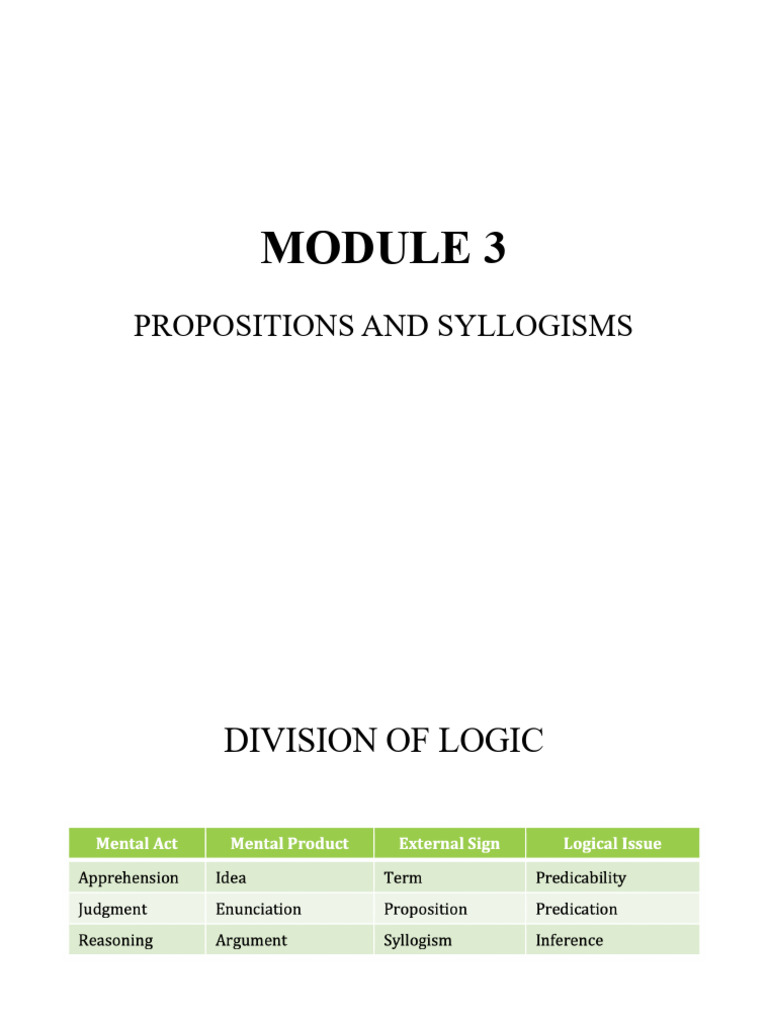 MODULE 3

PROPOSITIONS AND SYLLOGISMS

DIVISION OF LOGIC

| Mental Act | Mental Product | External Sign | Logical Issue |
|---|---|---|---|
| Apprehension | Idea | Term | Predicability |
| Judgment | Enunciation | Proposition | Predication |
| Reasoning | Argument | Syllogism | Inference |